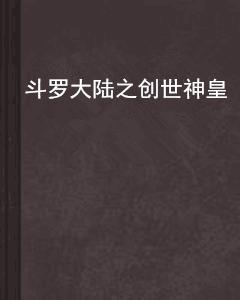 斗罗大陆之创世神皇